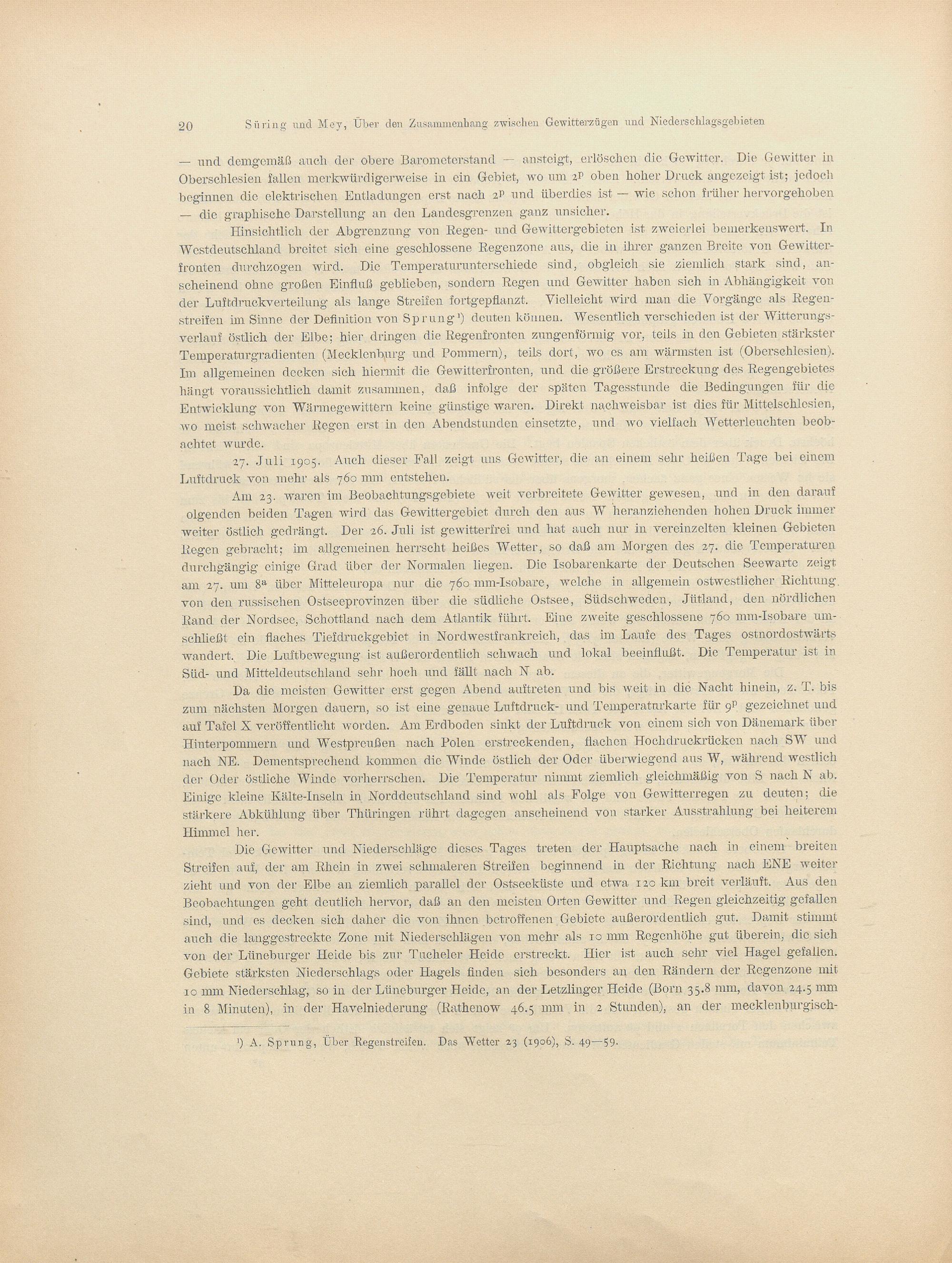 20 Süring und Mey, Über den Zusammenhang zwischen Gewitterzügen und Niederschlagsgebieten

— und demgemäß auch der obere Barometerstand — ansteigt, erlöschen die Gewitter. Die Gewitter in Oberschlesien fallen merkwürdigerweise in ein Gebiet, wo um $2^p$ oben hoher Druck angezeigt ist; jedoch beginnen die elektrischen Entladungen erst nach $2^p$ und überdies ist — wie schon früher hervorgehoben — die graphische Darstellung an den Landesgrenzen ganz unsicher.

Hinsichtlich der Abgrenzung von Regen- und Gewittergebieten ist zweierlei bemerkenswert. In Westdeutschland breitet sich eine geschlossene Regenzone aus, die in ihrer ganzen Breite von Gewitterfronten durchzogen wird. Die Temperaturunterschiede sind, obgleich sie ziemlich stark sind, anscheinend ohne großen Einfluß geblieben, sondern Regen und Gewitter haben sich in Abhängigkeit von der Luftdruckverteilung als lange Streifen fortgepflanzt. Vielleicht wird man die Vorgänge als Regenstreifen im Sinne der Definition von Sprung¹) deuten können. Wesentlich verschieden ist der Witterungsverlauf östlich der Elbe; hier dringen die Regenfronten zungenförmig vor, teils in den Gebieten stärkster Temperaturgradienten (Mecklenburg und Pommern), teils dort, wo es am wärmsten ist (Oberschlesien). Im allgemeinen decken sich hiermit die Gewitterfronten, und die größere Erstreckung des Regengebietes hängt voraussichtlich damit zusammen, daß infolge der späten Tagesstunde die Bedingungen für die Entwicklung von Wärmegewittern keine günstige waren. Direkt nachweisbar ist dies für Mittelschlesien, wo meist schwacher Regen erst in den Abendstunden einsetzte, und wo vielfach Wetterleuchten beobachtet wurde.

27. Juli 1905. Auch dieser Fall zeigt uns Gewitter, die an einem sehr heißen Tage bei einem Luftdruck von mehr als 760 mm entstehen.

Am 23. waren im Beobachtungsgebiete weit verbreitete Gewitter gewesen, und in den darauf olgenden beiden Tagen wird das Gewittergebiet durch den aus W heranziehenden hohen Druck immer weiter östlich gedrängt. Der 26. Juli ist gewitterfrei und hat auch nur in vereinzelten kleinen Gebieten Regen gebracht; im allgemeinen herrscht heißes Wetter, so daß am Morgen des 27. die Temperaturen durchgängig einige Grad über der Normalen liegen. Die Isobarenkarte der Deutschen Seewarte zeigt am 27. um $8^a$ über Mitteleuropa nur die 760 mm-Isobare, welche in allgemein ostwestlicher Richtung von den russischen Ostseeprovinzen über die südliche Ostsee, Südschweden, Jütland, den nördlichen Rand der Nordsee, Schottland nach dem Atlantik führt. Eine zweite geschlossene 760 mm-Isobare umschließt ein flaches Tiefdruckgebiet in Nordwestfrankreich, das im Laufe des Tages ostnordostwärts wandert. Die Luftbewegung ist außerordentlich schwach und lokal beeinflußt. Die Temperatur ist in Süd- und Mitteldeutschland sehr hoch und fällt nach N ab.

Da die meisten Gewitter erst gegen Abend auftreten und bis weit in die Nacht hinein, z. T. bis zum nächsten Morgen dauern, so ist eine genaue Luftdruck- und Temperaturkarte für $9^p$ gezeichnet und auf Tafel X veröffentlicht worden. Am Erdboden sinkt der Luftdruck von einem sich von Dänemark über Hinterpommern und Westpreußen nach Polen erstreckenden, flachen Hochdruckrücken nach SW und nach NE. Dementsprechend kommen die Winde östlich der Oder überwiegend aus W, während westlich der Oder östliche Winde vorherrschen. Die Temperatur nimmt ziemlich gleichmäßig von S nach N ab. Einige kleine Kälte-Inseln in Norddeutschland sind wohl als Folge von Gewitterregen zu deuten; die stärkere Abkühlung über Thüringen rührt dagegen anscheinend von starker Ausstrahlung bei heiterem Himmel her.

Die Gewitter und Niederschläge dieses Tages treten der Hauptsache nach in einem breiten Streifen auf, der am Rhein in zwei schmaleren Streifen beginnend in der Richtung nach ENE weiter zieht und von der Elbe an ziemlich parallel der Ostseeküste und etwa 120 km breit verläuft. Aus den Beobachtungen geht deutlich hervor, daß an den meisten Orten Gewitter und Regen gleichzeitig gefallen sind, und es decken sich daher die von ihnen betroffenen Gebiete außerordentlich gut. Damit stimmt auch die langgestreckte Zone mit Niederschlägen von mehr als 10 mm Regenhöhe gut überein, die sich von der Lüneburger Heide bis zur Tucheler Heide erstreckt. Hier ist auch sehr viel Hagel gefallen. Gebiete stärksten Niederschlags oder Hagels finden sich besonders an den Rändern der Regenzone mit 10 mm Niederschlag, so in der Lüneburger Heide, an der Letzlinger Heide (Born 35.8 mm, davon 24.5 mm in 8 Minuten), in der Havelniederung (Rathenow 46.5 mm in 2 Stunden), an der mecklenburgisch-

¹) A. Sprung, Über Regenstreifen. Das Wetter 23 (1906), S. 49—59.